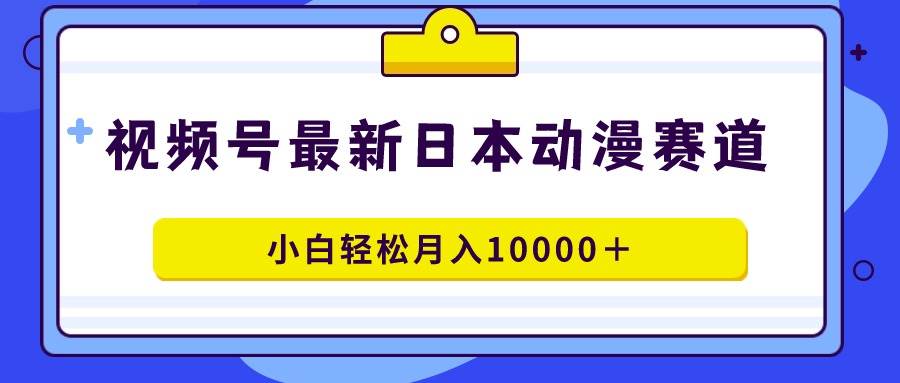 视频号最新日本动漫赛道

小白轻松月入10000＋